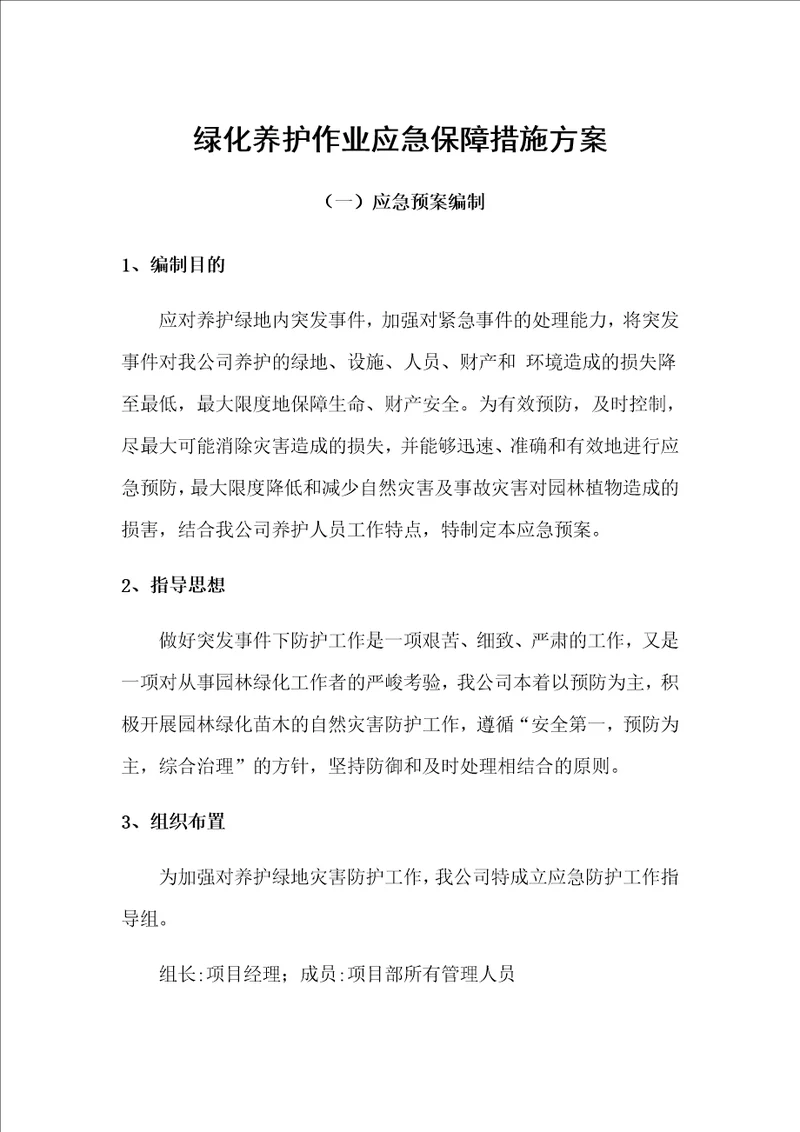 绿化养护作业应急保障措施方案

（一）应急预案编制

1、编制目的

应对养护绿地内突发事件，加强对紧急事件的处理能力，将突发事件对我公司养护的绿地、设施、人员、财产和 环境造成的损失降至最低，最大限度地保障生命、财产安全。为有效预防，及时控制，尽最大可能消除灾害造成的损失，并能够迅速、准确和有效地进行应急预防，最大限度降低和减少自然灾害及事故灾害对园林植物造成的损害，结合我公司养护人员工作特点，特制定本应急预案。

2、指导思想

做好突发事件下防护工作是一项艰苦、细致、严肃的工作，又是一项对从事园林绿化工作者的严峻考验，我公司本着以预防为主，积极开展园林绿化苗木的自然灾害防护工作，遵循“安全第一，预防为主，综合治理”的方针，坚持防御和及时处理相结合的原则。

3、组织布置

为加强对养护绿地灾害防护工作，我公司特成立应急防护工作指导组。

组长:项目经理；成员:项目部所有管理人员